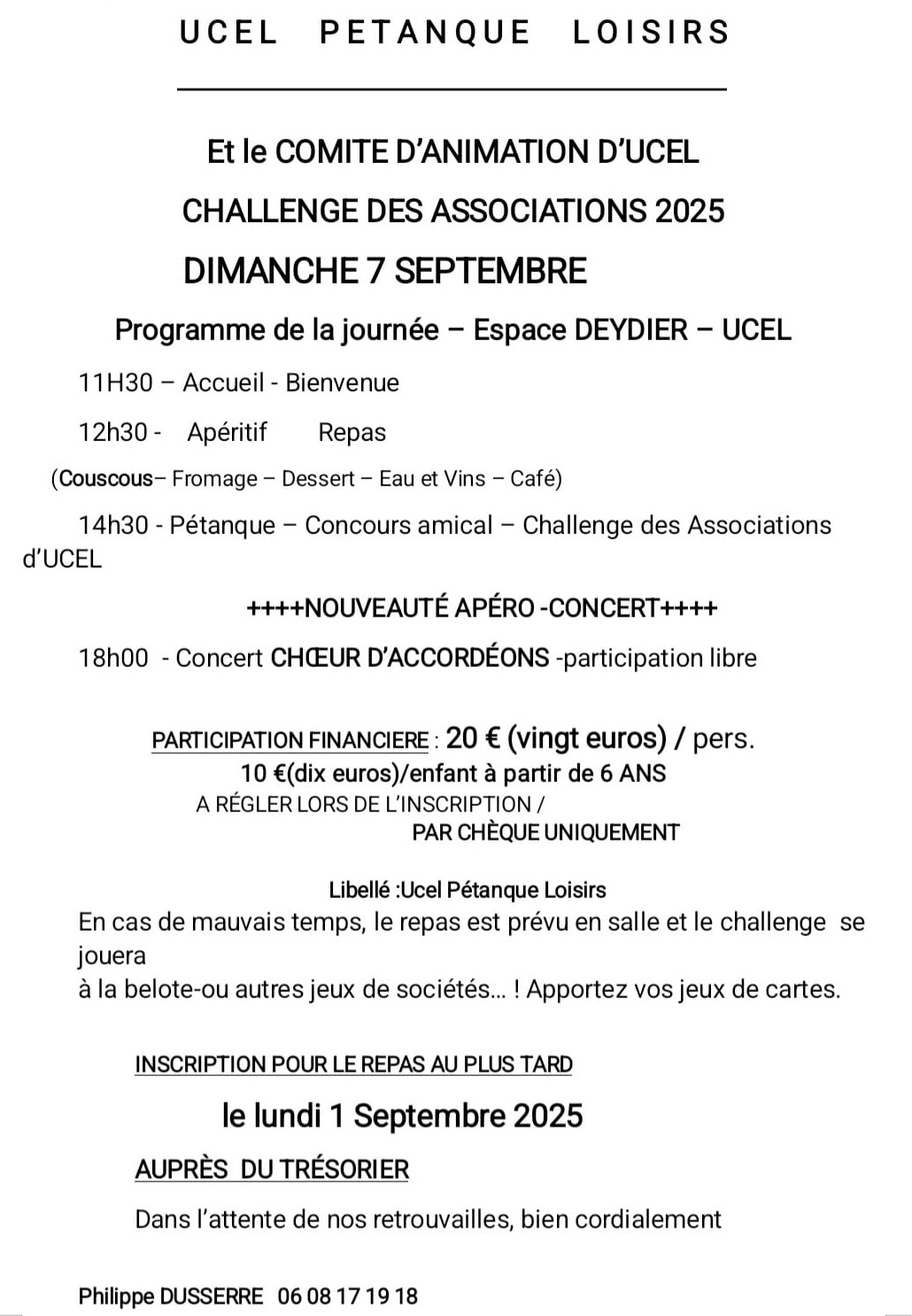 UCEL PETANQUE LOISIRS

Et le COMITE D'ANIMATION D'UCEL

CHALLENGE DES ASSOCIATIONS 2025

DIMANCHE 7 SEPTEMBRE

Programme de la journée – Espace DEYDIER – UCEL

11H30 – Accueil - Bienvenue

12h30 - Apéritif Repas

(Couscous– Fromage – Dessert – Eau et Vins – Café)

14h30 - Pétanque – Concours amical – Challenge des Associations d'UCEL

++++NOUVEAUTÉ APÉRO -CONCERT++++

18h00 - Concert CHŒUR D'ACCORDÉONS -participation libre

PARTICIPATION FINANCIERE : 20 € (vingt euros) / pers.
10 €(dix euros)/enfant à partir de 6 ANS
A RÉGLER LORS DE L'INSCRIPTION /
PAR CHÈQUE UNIQUEMENT

Libellé :Ucel Pétanque Loisirs

En cas de mauvais temps, le repas est prévu en salle et le challenge se jouera
à la belote-ou autres jeux de sociétés... ! Apportez vos jeux de cartes.

INSCRIPTION POUR LE REPAS AU PLUS TARD

le lundi 1 Septembre 2025

AUPRÈS DU TRÉSORIER

Dans l'attente de nos retrouvailles, bien cordialement

Philippe DUSSERRE 06 08 17 19 18